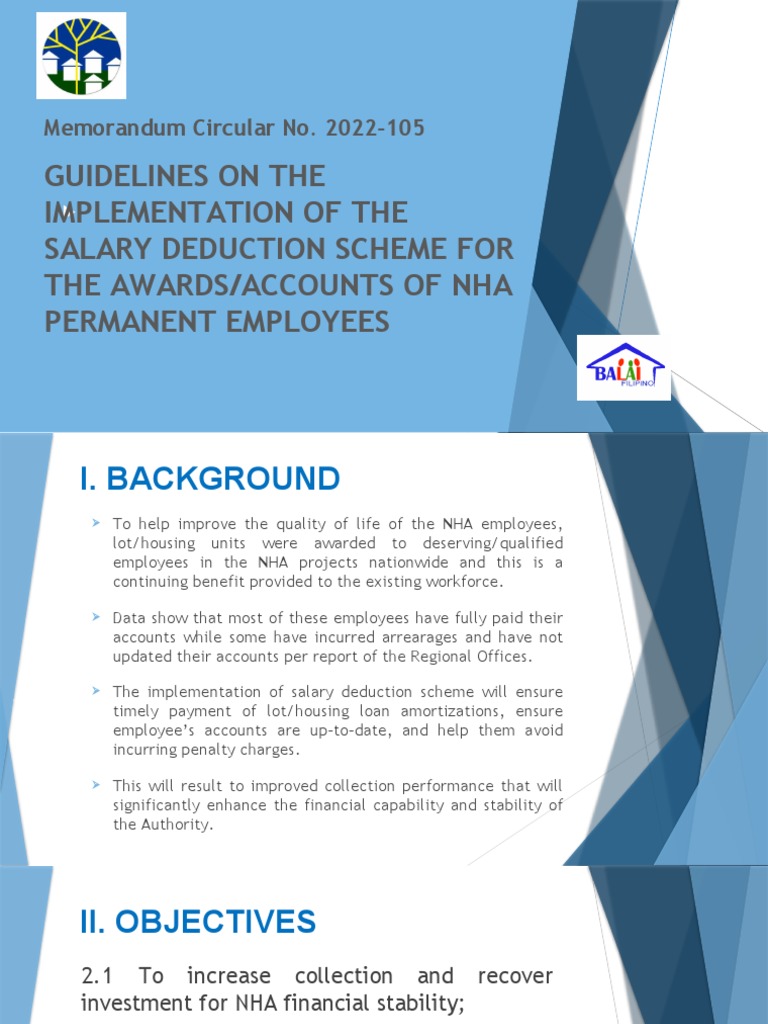 Memorandum Circular No. 2022-105

GUIDELINES ON THE IMPLEMENTATION OF THE SALARY DEDUCTION SCHEME FOR THE AWARDS/ACCOUNTS OF NHA PERMANENT EMPLOYEES

BALAI FILIPINO

I. BACKGROUND

➤ To help improve the quality of life of the NHA employees, lot/housing units were awarded to deserving/qualified employees in the NHA projects nationwide and this is a continuing benefit provided to the existing workforce.

➤ Data show that most of these employees have fully paid their accounts while some have incurred arrearages and have not updated their accounts per report of the Regional Offices.

➤ The implementation of salary deduction scheme will ensure timely payment of lot/housing loan amortizations, ensure employee's accounts are up-to-date, and help them avoid incurring penalty charges.

➤ This will result to improved collection performance that will significantly enhance the financial capability and stability of the Authority.

II. OBJECTIVES

2.1 To increase collection and recover investment for NHA financial stability;